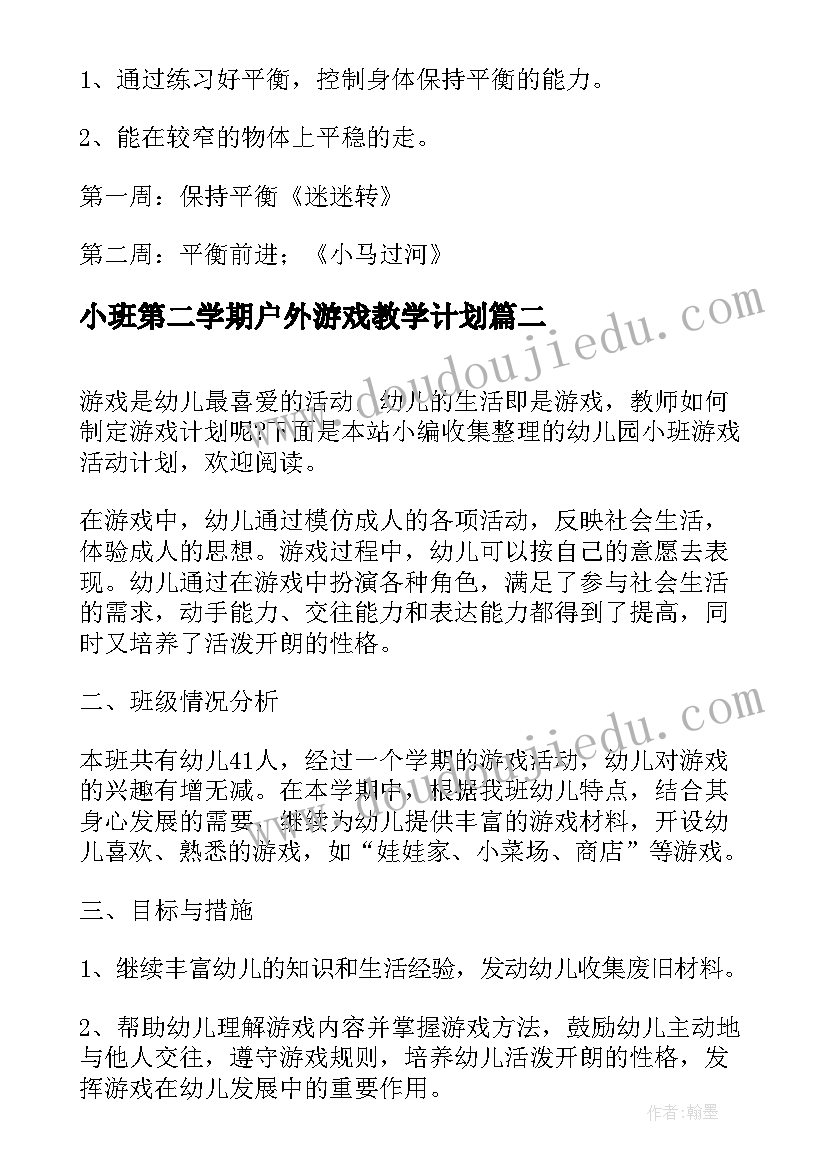 1、通过练习好平衡，控制身体保持平衡的能力。

2、能在较窄的物体上平稳的走。

第一周：保持平衡《迷迷转》

第二周：平衡前进；《小马过河》

小班第二学期户外游戏教学计划篇二

www.doudoujiedu.com

游戏是幼儿最喜爱的活动，幼儿的生活即是游戏，教师如何制定游戏计划呢？下面是本站小编收集整理的幼儿园小班游戏活动计划，欢迎阅读。

在游戏中，幼儿通过模仿成人的各项活动，反映社会生活，体验成人的思想。游戏过程中，幼儿可以按自己的意愿去表现。幼儿通过在游戏中扮演各种角色，满足了参与社会生活的需求，动手能力、交往能力和表达能力都得到了提高，同时又培养了活泼开朗的性格。

二、班级情况分析

www.doudoujiedu.com

本班共有幼儿41人，经过一个学期的游戏活动，幼儿对游戏的兴趣有增无减。在本学期中，根据我班幼儿特点，结合其身心发展的需要，继续为幼儿提供丰富的游戏材料，开设幼儿喜欢、熟悉的游戏，如“娃娃家、小菜场、商店”等游戏。

三、目标与措施

1、继续丰富幼儿的知识和生活经验，发动幼儿收集废旧材料。

2、帮助幼儿理解游戏内容并掌握游戏方法，鼓励幼儿主动地与他人交往，遵守游戏规则，培养幼儿活泼开朗的性格，发挥游戏在幼儿发展中的重要作用。

作者：翰墨